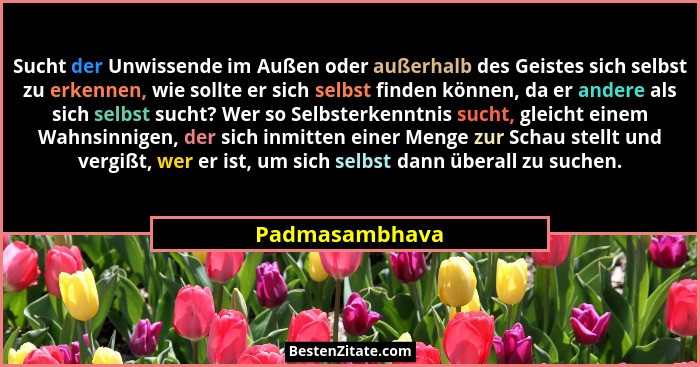 Sucht der Unwissende im Außen oder außerhalb des Geistes sich selbst zu erkennen, wie sollte er sich selbst finden können, da er andere als sich selbst sucht? Wer so Selbsterkenntnis sucht, gleicht einem Wahnsinnigen, der sich inmitten einer Menge zur Schau stellt und vergißt, wer er ist, um sich selbst dann überall zu suchen.

Padmasambhava

BestenZitate.com